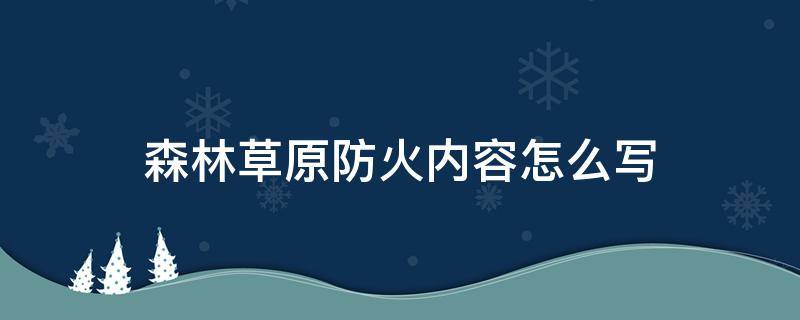 森林草原防火内容怎么写